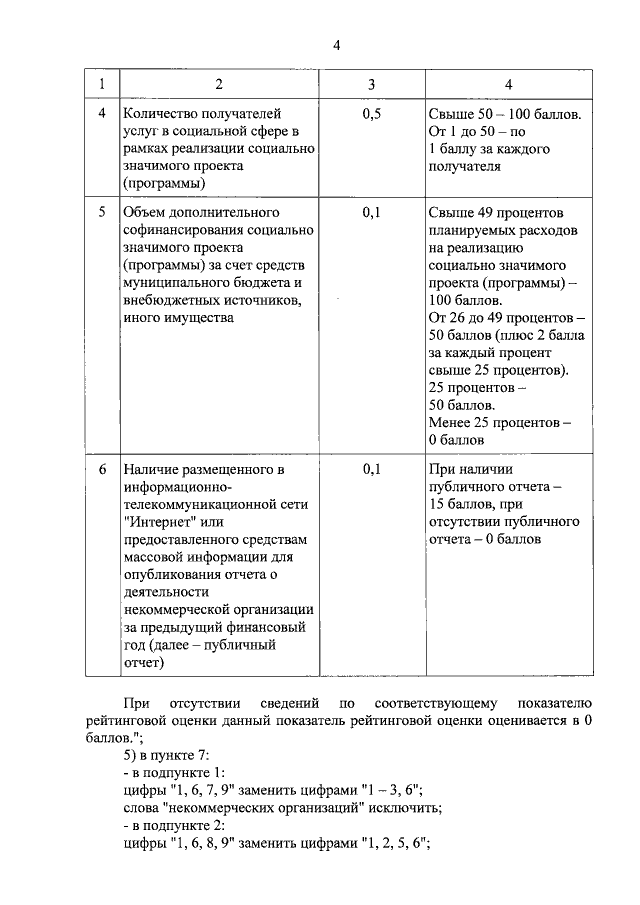 4

| 1 | 2 | 3 | 4 |
|---|---|---|---|
| 4 | Количество получателей услуг в социальной сфере в рамках реализации социально значимого проекта (программы) | 0,5 | Свыше 50 – 100 баллов. От 1 до 50 – по 1 баллу за каждого получателя |
| 5 | Объем дополнительного софинансирования социально значимого проекта (программы) за счет средств муниципального бюджета и внебюджетных источников, иного имущества | 0,1 | Свыше 49 процентов планируемых расходов на реализацию социально значимого проекта (программы) – 100 баллов. От 26 до 49 процентов – 50 баллов (плюс 2 балла за каждый процент свыше 25 процентов). 25 процентов – 50 баллов. Менее 25 процентов – 0 баллов |
| 6 | Наличие размещенного в информационно-телекоммуникационной сети "Интернет" или предоставленного средствам массовой информации для опубликования отчета о деятельности некоммерческой организации за предыдущий финансовый год (далее – публичный отчет) | 0,1 | При наличии публичного отчета – 15 баллов, при отсутствии публичного отчета – 0 баллов |

При отсутствии сведений по соответствующему показателю рейтинговой оценки данный показатель рейтинговой оценки оценивается в 0 баллов.";

5) в пункте 7:

- в подпункте 1:

цифры "1, 6, 7, 9" заменить цифрами "1 – 3, 6";

слова "некоммерческих организаций" исключить;

- в подпункте 2:

цифры "1, 6, 8, 9" заменить цифрами "1, 2, 5, 6";